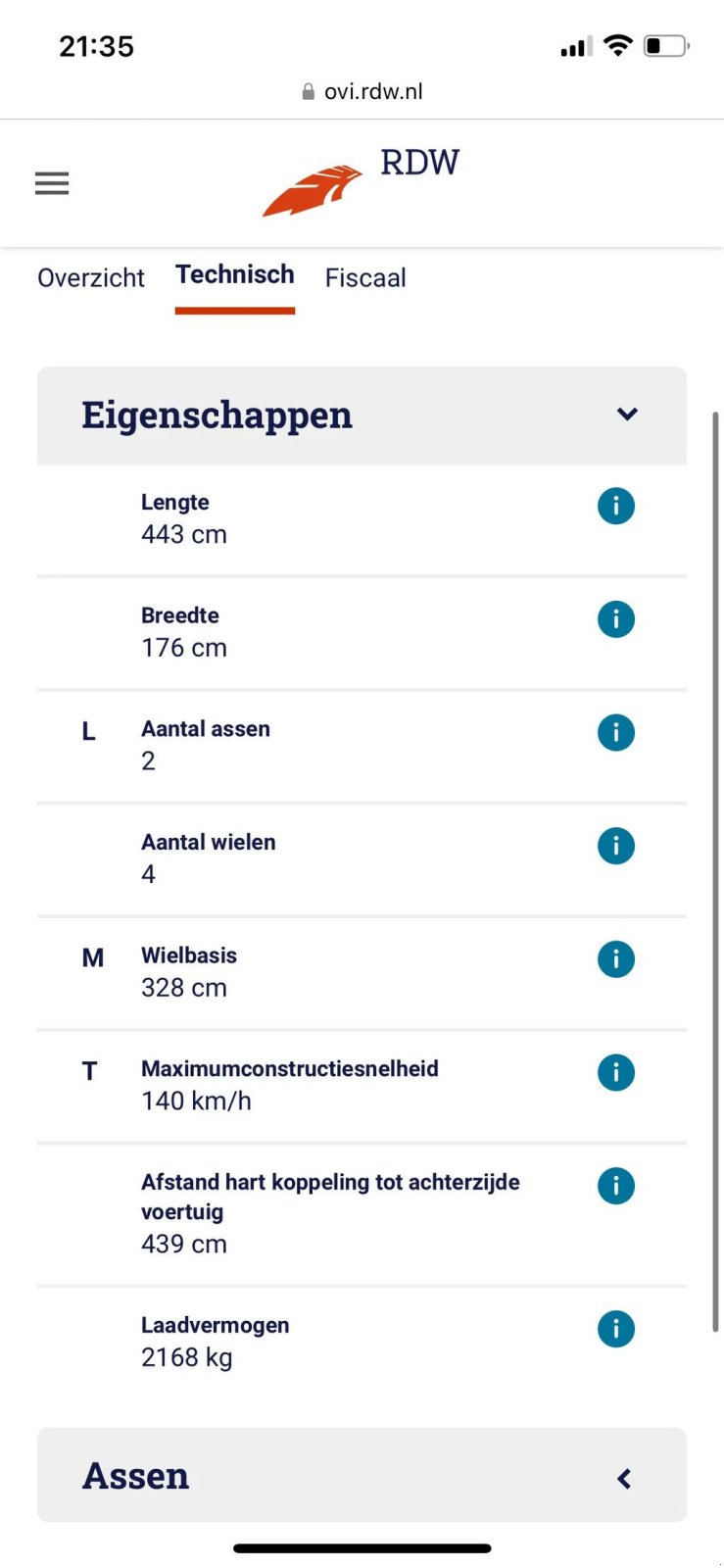 21:35

ovi.rdw.nl

RDW

Overzicht Technisch Fiscaal

Eigenschappen

Lengte
443 cm

Breedte
176 cm

L Aantal assen
2

Aantal wielen
4

M Wielbasis
328 cm

T Maximumconstructiesnelheid
140 km/h

Afstand hart koppeling tot achterzijde voertuig
439 cm

Laadvermogen
2168 kg

Assen